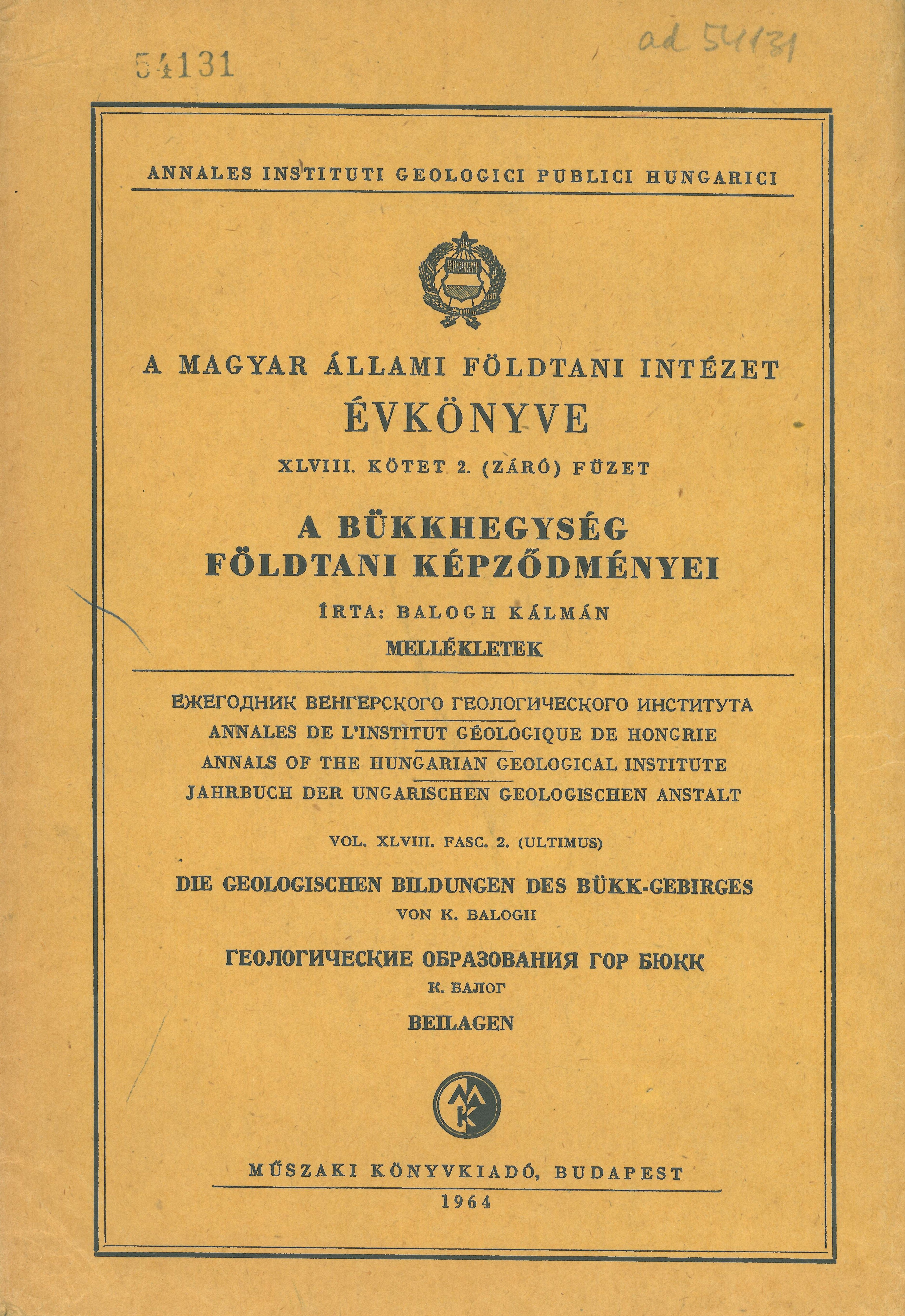 54131

ad 54131

ANNALES INSTITUTI GEOLOGICI PUBLICI HUNGARICI

A MAGYAR ÁLLAMI FÖLDTANI INTÉZET
ÉVKÖNYVE
XLVIII. KÖTET 2. (ZÁRÓ) FÜZET

A BÜKKHEGYSÉG FÖLDTANI KÉPZŐDMÉNYEI
ÍRTA: BALOGH KÁLMÁN
MELLÉKLETEK

ЕЖЕГОДНИК ВЕНГЕРСКОГО ГЕОЛОГИЧЕСКОГО ИНСТИТУТА
ANNALES DE L'INSTITUT GÉOLOGIQUE DE HONGRIE
ANNALS OF THE HUNGARIAN GEOLOGICAL INSTITUTE
JAHRBUCH DER UNGARISCHEN GEOLOGISCHEN ANSTALT

VOL. XLVIII. FASC. 2. (ULTIMUS)

DIE GEOLOGISCHEN BILDUNGEN DES BÜKK-GEBIRGES
VON K. BALOGH

ГЕОЛОГИЧЕСКИЕ ОБРАЗОВАНИЯ ГОР БЮКК
К. БАЛОГ
BEILAGEN

MK

MŰSZAKI KÖNYVKIADÓ, BUDAPEST
1964